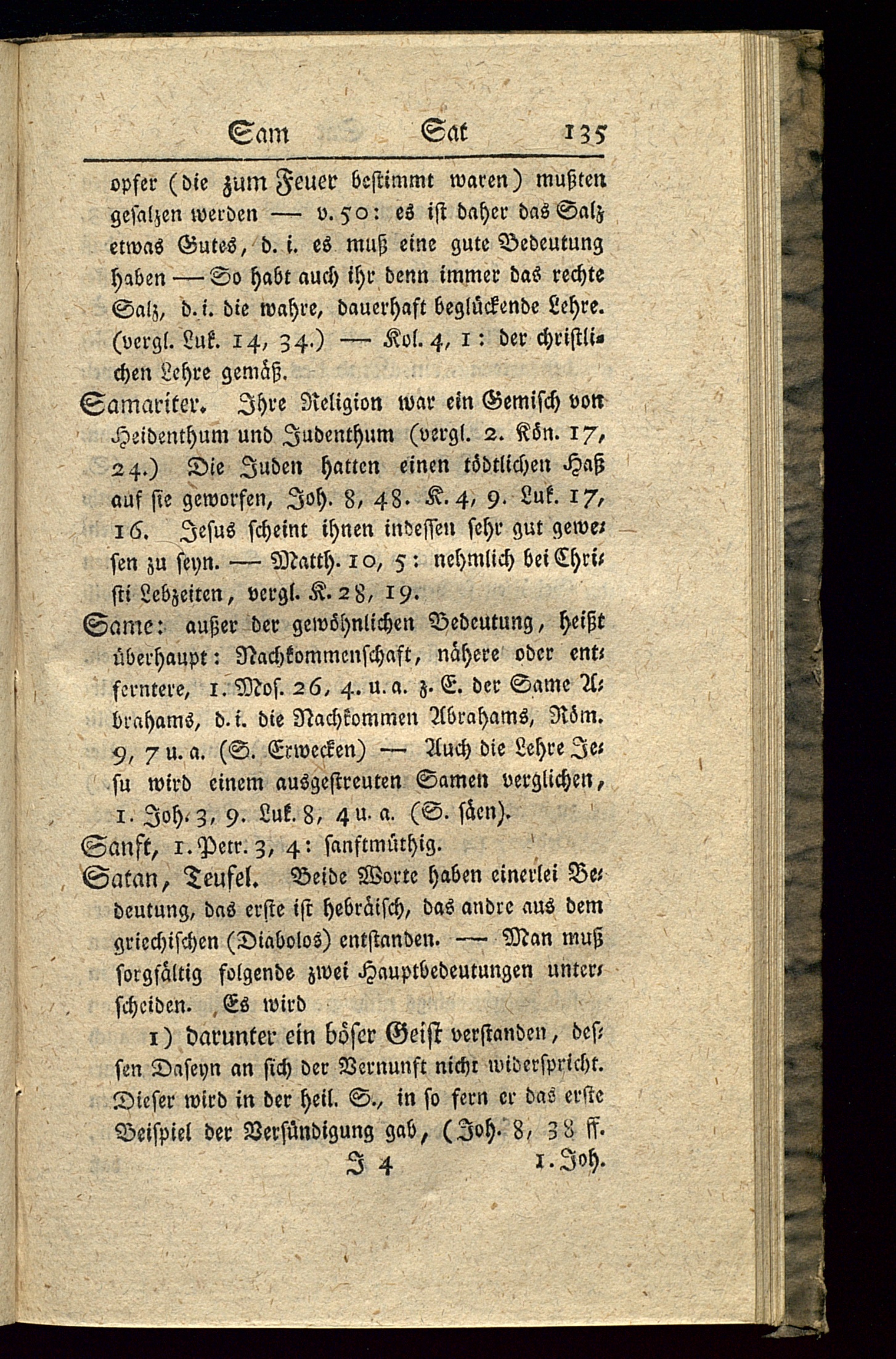 Sam Sat 135

opfer (die zum Feuer bestimmt waren) mußten gesalzen werden — v. 50: es ist daher das Salz etwas Gutes, d. i. es muß eine gute Bedeutung haben — So habt auch ihr denn immer das rechte Salz, d. i. die wahre, dauerhaft beglückende Lehre. (vergl. Luk. 14, 34.) — Kol. 4, 1: der christlichen Lehre gemäß.

Samariter. Ihre Religion war ein Gemisch von Heidenthum und Judenthum (vergl. 2. Kön. 17, 24.) Die Juden hatten einen tödtlichen Haß auf sie geworfen, Joh. 8, 48. K. 4, 9. Luk. 17, 16. Jesus scheint ihnen indessen sehr gut gewesen zu seyn. — Matth. 10, 5: nehmlich bei Christi Lebzeiten, vergl. K. 28, 19.

Same: außer der gewöhnlichen Bedeutung, heißt überhaupt: Nachkommenschaft, nähere oder entferntere, 1. Mos. 26, 4. u. a. z. E. der Same Abrahams, d. i. die Nachkommen Abrahams, Röm. 9, 7 u. a. (S. Erwecken) — Auch die Lehre Jesu wird einem ausgestreuten Samen verglichen, 1. Joh. 3, 9. Luk. 8, 4 u. a. (S. säen).

Sanft, 1. Petr. 3, 4: sanftmüthig.

Satan, Teufel. Beide Worte haben einerlei Bedeutung, das erste ist hebräisch, das andre aus dem griechischen (Diabolos) entstanden. — Man muß sorgfältig folgende zwei Hauptbedeutungen unterscheiden. Es wird

1) darunter ein böser Geist verstanden, dessen Daseyn an sich der Vernunft nicht widerspricht. Dieser wird in der heil. S., in so fern er das erste Beispiel der Versündigung gab, (Joh. 8, 38 ff.

J 4 1. Joh.